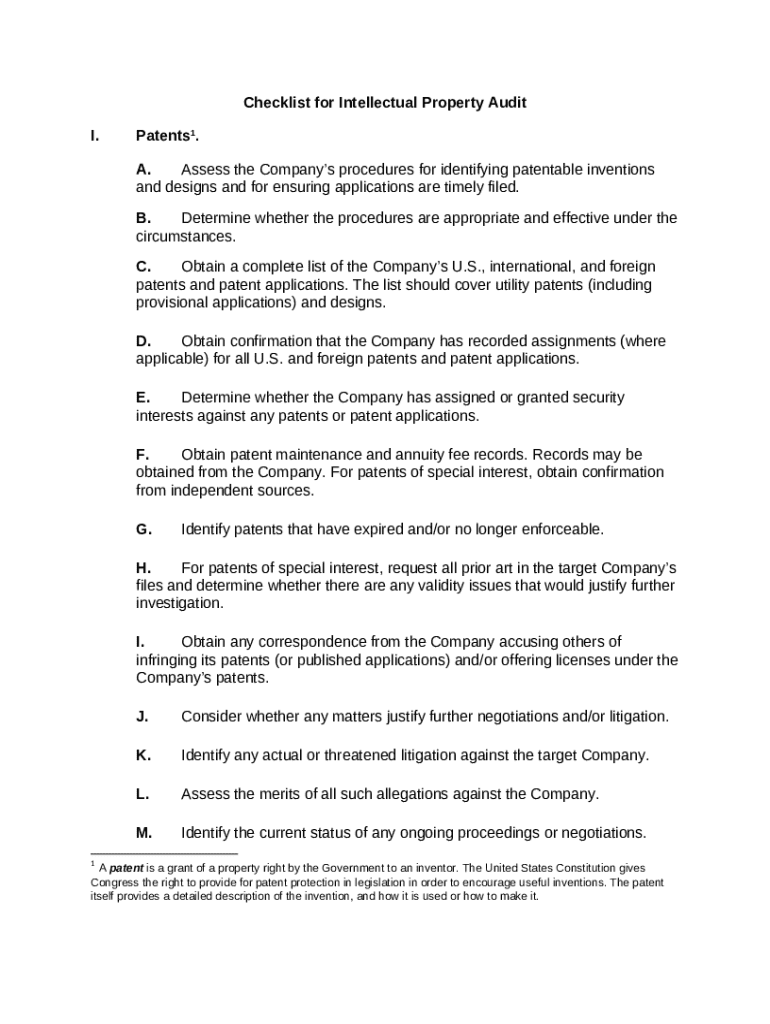 Checklist for Intellectual Property Audit

I. Patents$^1$.

A. Assess the Company's procedures for identifying patentable inventions and designs and for ensuring applications are timely filed.

B. Determine whether the procedures are appropriate and effective under the circumstances.

C. Obtain a complete list of the Company's U.S., international, and foreign patents and patent applications. The list should cover utility patents (including provisional applications) and designs.

D. Obtain confirmation that the Company has recorded assignments (where applicable) for all U.S. and foreign patents and patent applications.

E. Determine whether the Company has assigned or granted security interests against any patents or patent applications.

F. Obtain patent maintenance and annuity fee records. Records may be obtained from the Company. For patents of special interest, obtain confirmation from independent sources.

G. Identify patents that have expired and/or no longer enforceable.

H. For patents of special interest, request all prior art in the target Company's files and determine whether there are any validity issues that would justify further investigation.

I. Obtain any correspondence from the Company accusing others of infringing its patents (or published applications) and/or offering licenses under the Company's patents.

J. Consider whether any matters justify further negotiations and/or litigation.

K. Identify any actual or threatened litigation against the target Company.

L. Assess the merits of all such allegations against the Company.

M. Identify the current status of any ongoing proceedings or negotiations.

$^1$ A patent is a grant of a property right by the Government to an inventor. The United States Constitution gives Congress the right to provide for patent protection in legislation in order to encourage useful inventions. The patent itself provides a detailed description of the invention, and how it is used or how to make it.